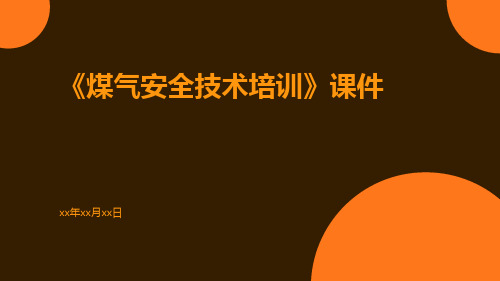 《煤气安全技术培训》课件

xx年xx月xx日